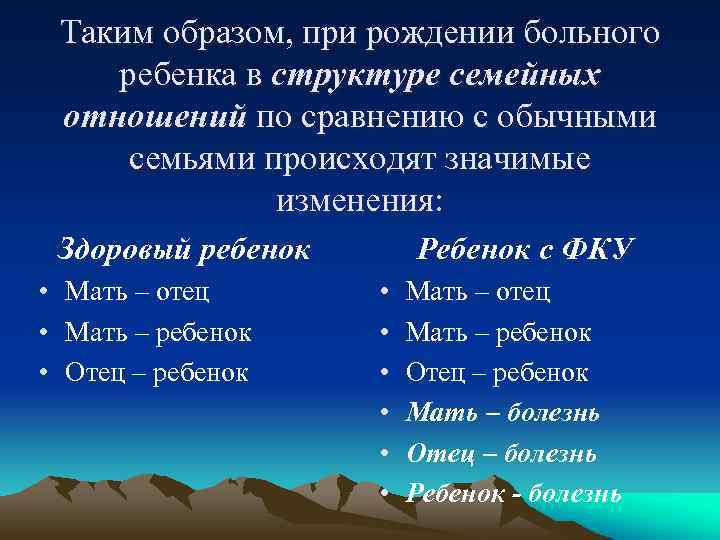 Таким образом, при рождении больного ребенка в структуре семейных отношений по сравнению с обычными семьями происходят значимые изменения:

Здоровый ребенок
• Мать – отец
• Мать – ребенок
• Отец – ребенок

Ребенок с ФКУ
• Мать – отец
• Мать – ребенок
• Отец – ребенок
• Мать – болезнь
• Отец – болезнь
• Ребенок - болезнь